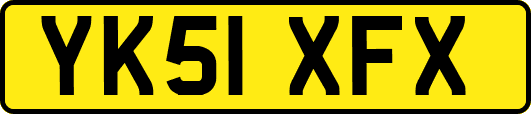 YK51 XFX